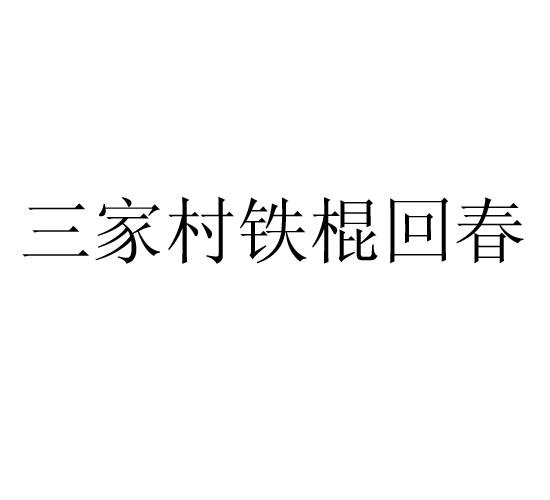 三家村铁棍回春